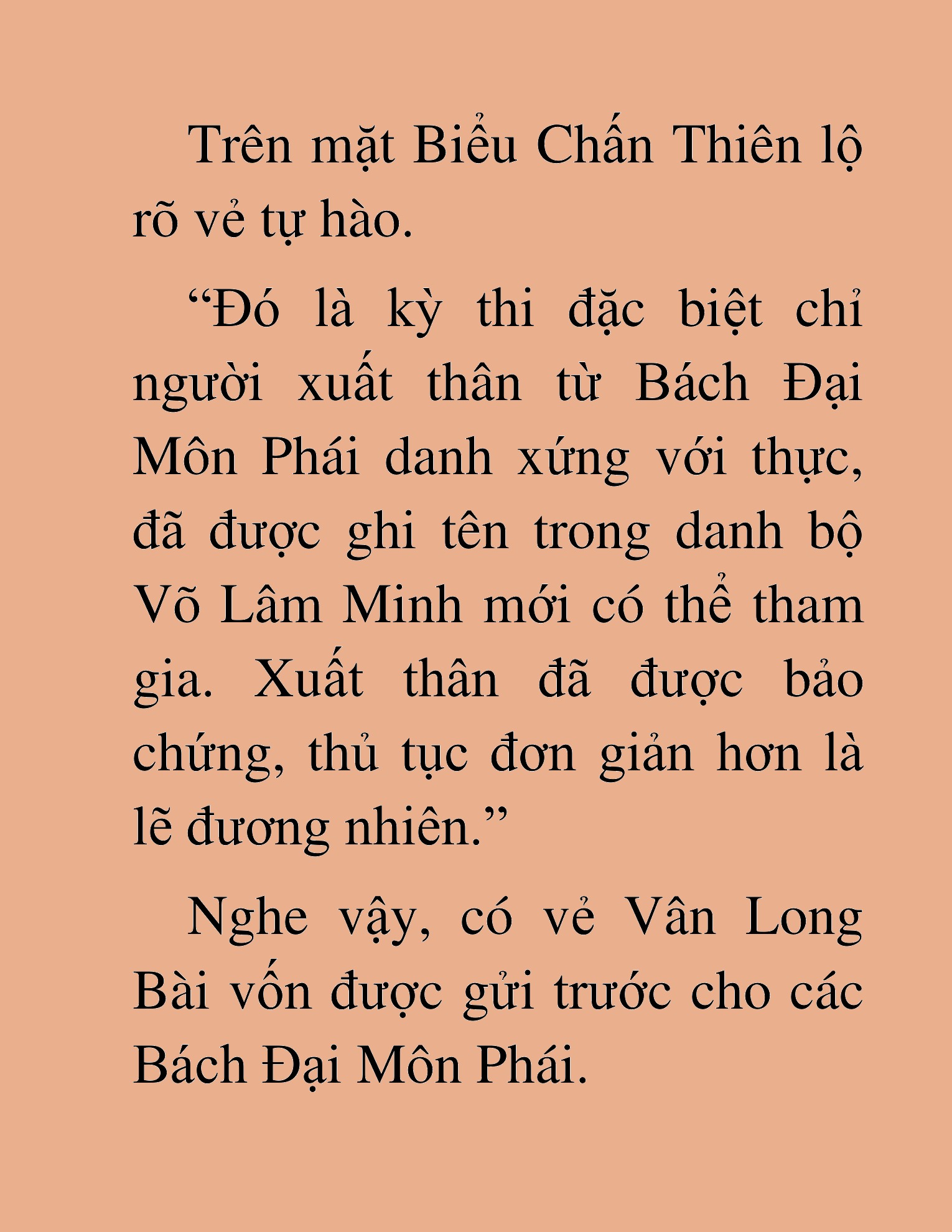 Trên mặt Biểu Chấn Thiên lộ rõ vẻ tự hào.

“Đó là kỳ thi đặc biệt chỉ người xuất thân từ Bách Đại Môn Phái danh xứng với thực, đã được ghi tên trong danh bộ Võ Lâm Minh mới có thể tham gia. Xuất thân đã được bảo chứng, thủ tục đơn giản hơn là lẽ đương nhiên.”

Nghe vậy, có vẻ Vân Long Bài vốn được gửi trước cho các Bách Đại Môn Phái.